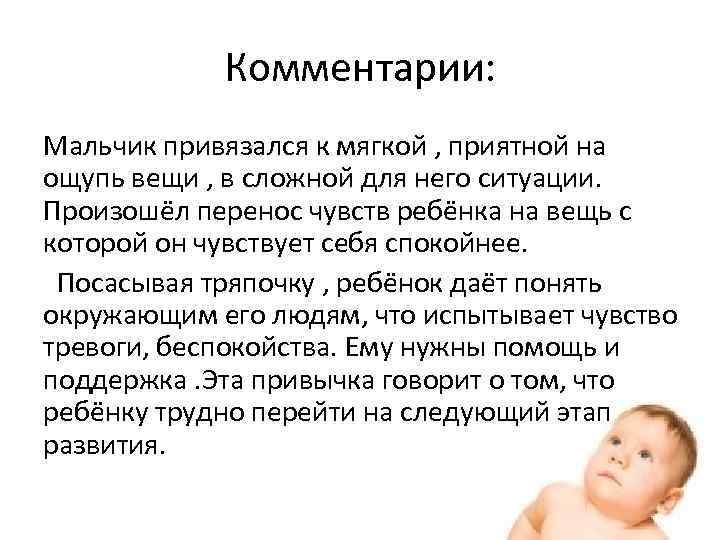 Комментарии:

Мальчик привязался к мягкой , приятной на ощупь вещи , в сложной для него ситуации. Произошёл перенос чувств ребёнка на вещь с которой он чувствует себя спокойнее.

Посасывая тряпочку , ребёнок даёт понять окружающим его людям, что испытывает чувство тревоги, беспокойства. Ему нужны помощь и поддержка .Эта привычка говорит о том, что ребёнку трудно перейти на следующий этап развития.